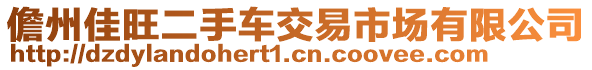 儋州佳旺二手车交易市场有限公司
http://dzdylandohert1.cn.coovee.com